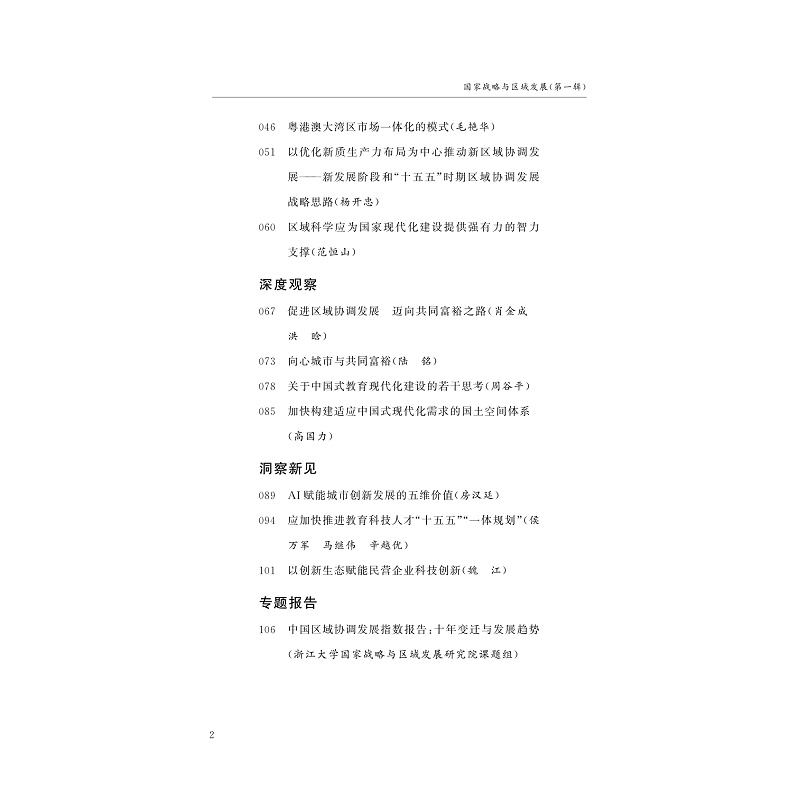 国家战略与区域发展(第一辑)

046 粤港澳大湾区市场一体化的模式(毛艳华)

051 以优化新质生产力布局为中心推动新区域协调发展——新发展阶段和“十五五”时期区域协调发展战略思路(杨开忠)

060 区域科学应为国家现代化建设提供强有力的智力支撑(范恒山)

深度观察

067 促进区域协调发展 迈向共同富裕之路(肖金成 洪 晗)

073 向心城市与共同富裕(陆 铭)

078 关于中国式教育现代化建设的若干思考(周谷平)

085 加快构建适应中国式现代化需求的国土空间体系(高国力)

洞察新见

089 AI赋能城市创新发展的五维价值(房汉廷)

094 应加快推进教育科技人才“十五五”“一体规划”(侯万军 马继伟 辛越优)

101 以创新生态赋能民营企业科技创新(魏 江)

专题报告

106 中国区域协调发展指数报告:十年变迁与发展趋势(浙江大学国家战略与区域发展研究院课题组)

2